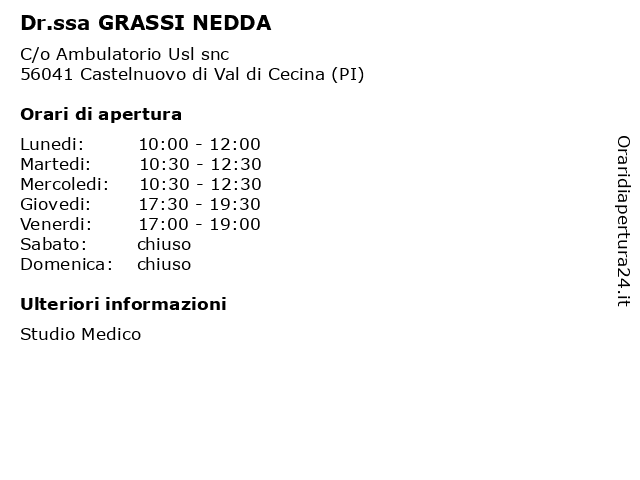 Dr.ssa GRASSI NEDDA

C/o Ambulatorio Usl snc
56041 Castelnuovo di Val di Cecina (PI)

Orari di apertura

| | |
|---|---|
| Lunedi: | 10:00 - 12:00 |
| Martedi: | 10:30 - 12:30 |
| Mercoledi: | 10:30 - 12:30 |
| Giovedi: | 17:30 - 19:30 |
| Venerdi: | 17:00 - 19:00 |
| Sabato: | chiuso |
| Domenica: | chiuso |

Ulteriori informazioni

Studio Medico

Oraridiapertura24.it